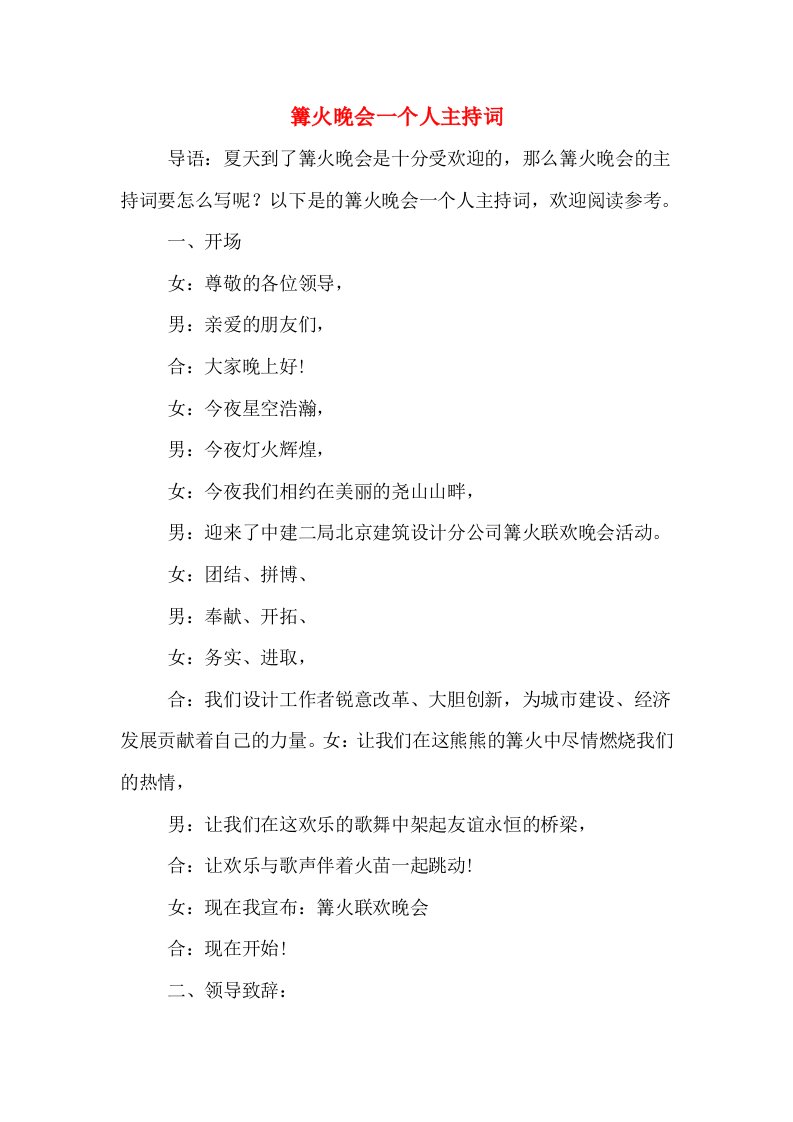 篝火晚会一个人主持词

导语：夏天到了篝火晚会是十分受欢迎的，那么篝火晚会的主持词要怎么写呢？以下是的篝火晚会一个人主持词，欢迎阅读参考。

一、开场

女：尊敬的各位领导，

男：亲爱的朋友们，

合：大家晚上好!

女：今夜星空浩瀚，

男：今夜灯火辉煌，

女：今夜我们相约在美丽的尧山山畔，

男：迎来了中建二局北京建筑设计分公司篝火联欢晚会活动。

女：团结、拼博、

男：奉献、开拓、

女：务实、进取，

合：我们设计工作者锐意改革、大胆创新，为城市建设、经济发展贡献着自己的力量。女：让我们在这熊熊的篝火中尽情燃烧我们的热情，

男：让我们在这欢乐的歌舞中架起友谊永恒的桥梁，

合：让欢乐与歌声伴着火苗一起跳动!

女：现在我宣布：篝火联欢晚会

合：现在开始!

二、领导致辞：